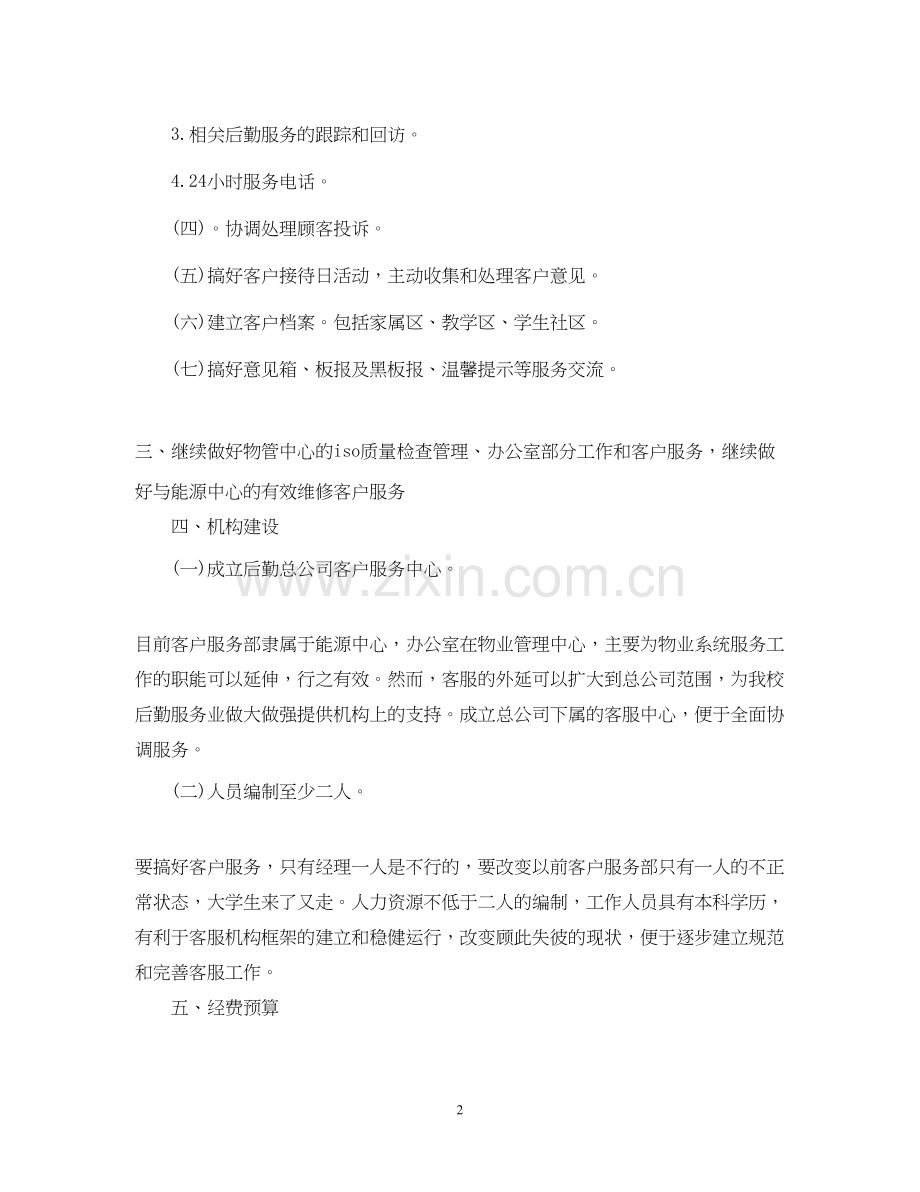 3.相关后勤服务的跟踪和回访。

4.24小时服务电话。

(四)。协调处理顾客投诉。

(五)搞好客户接待日活动，主动收集和处理客户意见。

(六)建立客户档案。包括家属区、教学区、学生社区。

(七)搞好意见箱、板报及黑板报、温馨提示等服务交流。

三、继续做好物管中心的iso质量检查管理、办公室部分工作和客户服务，继续做好与能源中心的有效维修客户服务

四、机构建设

(一)成立后勤总公司客户服务中心。

www.zixin.com.cn

目前客户服务部隶属于能源中心，办公室在物业管理中心，主要为物业系统服务工作的职能可以延伸，行之有效。然而，客服的外延可以扩大到总公司范围，为我校后勤服务业做大做强提供机构上的支持。成立总公司下属的客服中心，便于全面协调服务。

(二)人员编制至少二人。

要搞好客户服务，只有经理一人是不行的，要改变以前客户服务部只有一人的不正常状态，大学生来了又走。人力资源不低于二人的编制，工作人员具有本科学历，有利于客服机构框架的建立和稳健运行，改变顾此失彼的现状，便于逐步建立规范和完善客服工作。

五、经费预算

2